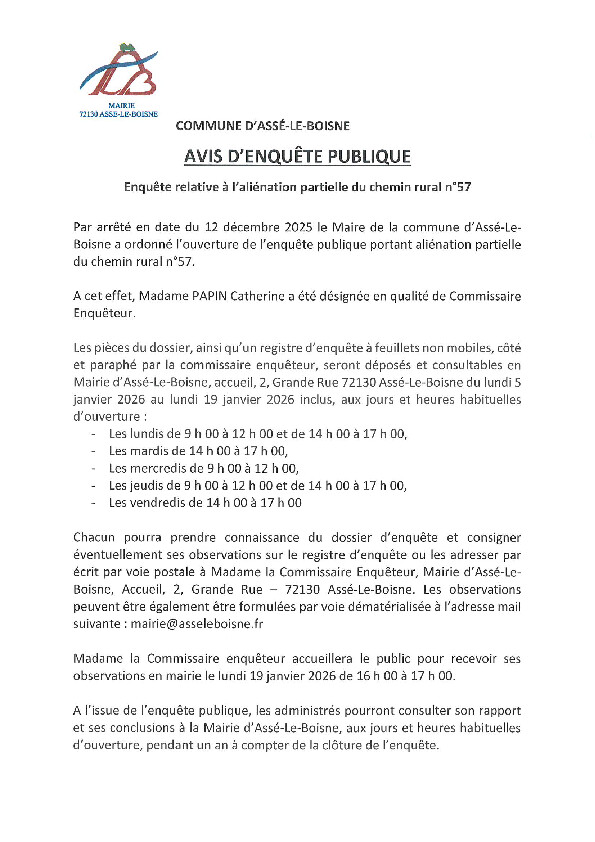 MAIRIE
72130 ASSÉ-LE-BOISNE

COMMUNE D'ASSÉ-LE-BOISNE

AVIS D'ENQUÊTE PUBLIQUE

Enquête relative à l'aliénation partielle du chemin rural n°57

Par arrêté en date du 12 décembre 2025 le Maire de la commune d'Assé-Le-Boisne a ordonné l'ouverture de l'enquête publique portant aliénation partielle du chemin rural n°57.

A cet effet, Madame PAPIN Catherine a été désignée en qualité de Commissaire Enquêteur.

Les pièces du dossier, ainsi qu'un registre d'enquête à feuillets non mobiles, côté et paraphé par la commissaire enquêteur, seront déposés et consultables en Mairie d'Assé-Le-Boisne, accueil, 2, Grande Rue 72130 Assé-Le-Boisne du lundi 5 janvier 2026 au lundi 19 janvier 2026 inclus, aux jours et heures habituelles d'ouverture :
- Les lundis de 9 h 00 à 12 h 00 et de 14 h 00 à 17 h 00,
- Les mardis de 14 h 00 à 17 h 00,
- Les mercredis de 9 h 00 à 12 h 00,
- Les jeudis de 9 h 00 à 12 h 00 et de 14 h 00 à 17 h 00,
- Les vendredis de 14 h 00 à 17 h 00

Chacun pourra prendre connaissance du dossier d'enquête et consigner éventuellement ses observations sur le registre d'enquête ou les adresser par écrit par voie postale à Madame la Commissaire Enquêteur, Mairie d'Assé-Le-Boisne, Accueil, 2, Grande Rue – 72130 Assé-Le-Boisne. Les observations peuvent être également être formulées par voie dématérialisée à l'adresse mail suivante : mairie@asseleboisne.fr

Madame la Commissaire enquêteur accueillera le public pour recevoir ses observations en mairie le lundi 19 janvier 2026 de 16 h 00 à 17 h 00.

A l'issue de l'enquête publique, les administrés pourront consulter son rapport et ses conclusions à la Mairie d'Assé-Le-Boisne, aux jours et heures habituelles d'ouverture, pendant un an à compter de la clôture de l'enquête.